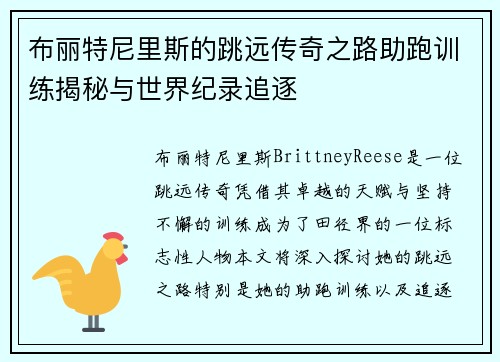 布丽特尼里斯的跳远传奇之路助跑训练揭秘与世界纪录追逐

布丽特尼里斯BrittneyReese是一位跳远传奇凭借其卓越的天赋与坚持不懈的训练成为了田径界的一位标志性人物本文将深入探讨她的跳远之路特别是她的助跑训练以及追逐